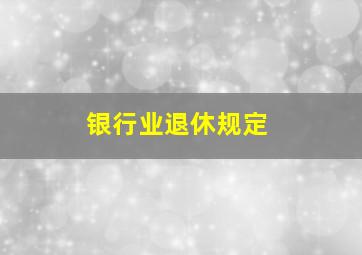 银行业退休规定